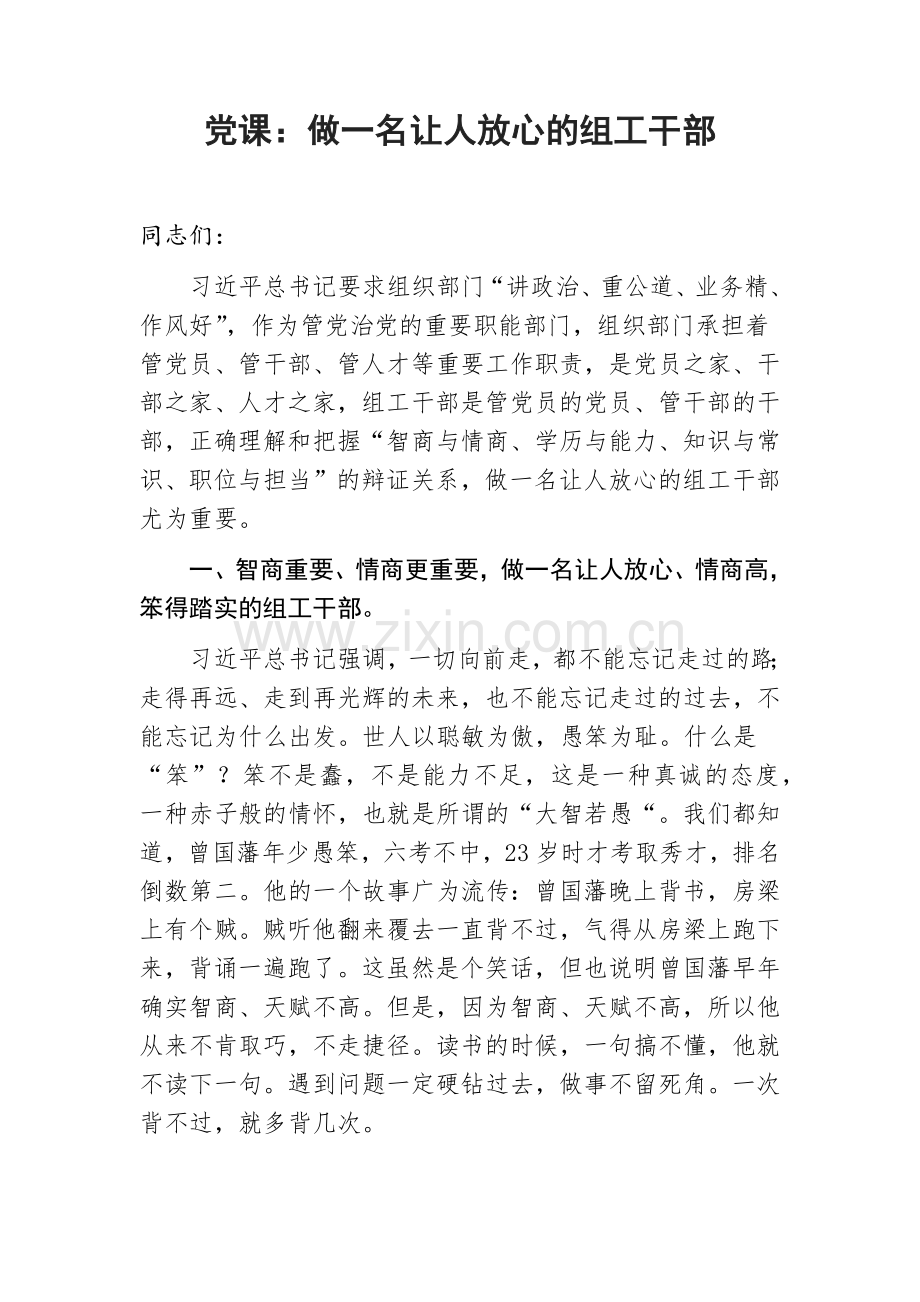 党课：做一名让人放心的组工干部

同志们：

习近平总书记要求组织部门“讲政治、重公道、业务精、作风好”，作为管党治党的重要职能部门，组织部门承担着管党员、管干部、管人才等重要工作职责，是党员之家、干部之家、人才之家，组工干部是管党员的党员、管干部的干部，正确理解和把握“智商与情商、学历与能力、知识与常识、职位与担当”的辩证关系，做一名让人放心的组工干部尤为重要。

一、智商重要、情商更重要，做一名让人放心、情商高，笨得踏实的组工干部。

www.zixin.com.cn

习近平总书记强调，一切向前走，都不能忘记走过的路;走得再远、走到再光辉的未来，也不能忘记走过的过去，不能忘记为什么出发。世人以聪敏为傲，愚笨为耻。什么是“笨”？笨不是蠢，不是能力不足，这是一种真诚的态度，一种赤子般的情怀，也就是所谓的“大智若愚“。我们都知道，曾国藩年少愚笨，六考不中，23岁时才考取秀才，排名倒数第二。他的一个故事广为流传：曾国藩晚上背书，房梁上有个贼。贼听他翻来覆去一直背不过，气得从房梁上跑下来，背诵一遍跑了。这虽然是个笑话，但也说明曾国藩早年确实智商、天赋不高。但是，因为智商、天赋不高，所以他从来不肯取巧，不走捷径。读书的时候，一句搞不懂，他就不读下一句。遇到问题一定硬钻过去，做事不留死角。一次背不过，就多背几次。